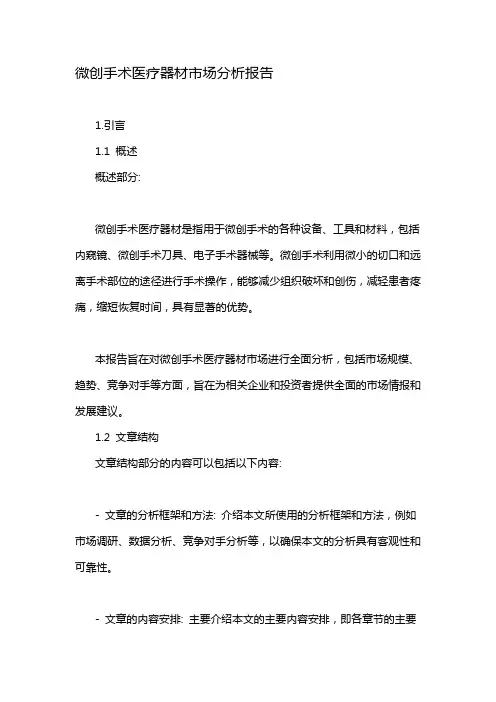 微创手术医疗器材市场分析报告

1.引言

1.1 概述

概述部分:

微创手术医疗器材是指用于微创手术的各种设备、工具和材料，包括内窥镜、微创手术刀具、电子手术器械等。微创手术利用微小的切口和远离手术部位的途径进行手术操作，能够减少组织破坏和创伤，减轻患者疼痛，缩短恢复时间，具有显著的优势。

本报告旨在对微创手术医疗器材市场进行全面分析，包括市场规模、趋势、竞争对手等方面，旨在为相关企业和投资者提供全面的市场情报和发展建议。

1.2 文章结构

文章结构部分的内容可以包括以下内容:

- 文章的分析框架和方法: 介绍本文所使用的分析框架和方法，例如市场调研、数据分析、竞争对手分析等，以确保本文的分析具有客观性和可靠性。

- 文章的内容安排: 主要介绍本文的主要内容安排，即各章节的主要